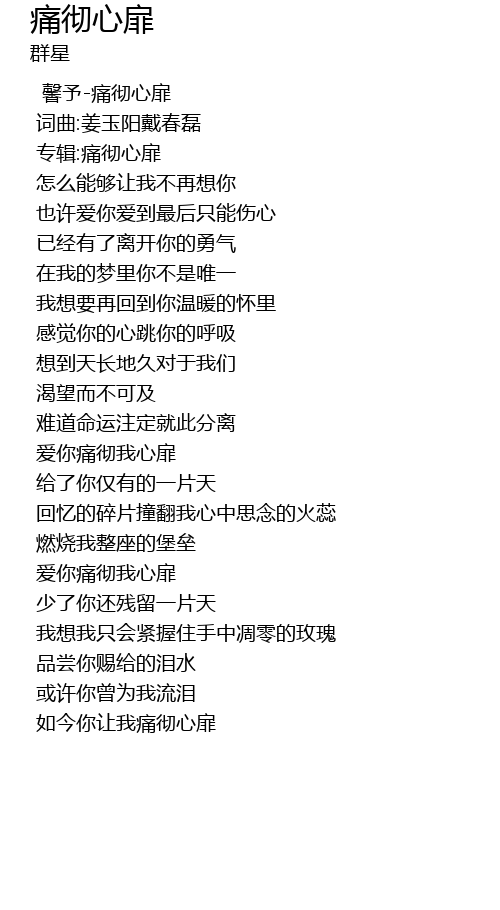 痛彻心扉
群星

馨予-痛彻心扉
词曲:姜玉阳戴春磊
专辑:痛彻心扉
怎么能够让我不再想你
也许爱你爱到最后只能伤心
已经有了离开你的勇气
在我的梦里你不是唯一
我想要再回到你温暖的怀里
感觉你的心跳你的呼吸
想到天长地久对于我们
渴望而不可及
难道命运注定就此分离
爱你痛彻我心扉
给了你仅有的一片天
回忆的碎片撞翻我心中思念的火蕊
燃烧我整座的堡垒
爱你痛彻我心扉
少了你还残留一片天
我想我只会紧握住手中凋零的玫瑰
品尝你赐给的泪水
或许你曾为我流泪
如今你让我痛彻心扉